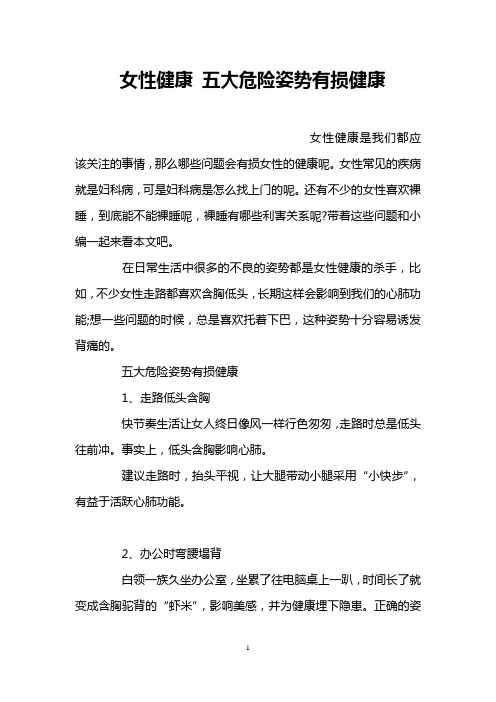 女性健康 五大危险姿势有损健康

女性健康是我们都应该关注的事情，那么哪些问题会有损女性的健康呢。女性常见的疾病就是妇科病，可是妇科病是怎么找上门的呢。还有不少的女性喜欢裸睡，到底能不能裸睡呢，裸睡有哪些利害关系呢?带着这些问题和小编一起来看本文吧。

在日常生活中很多的不良的姿势都是女性健康的杀手，比如，不少女性走路都喜欢含胸低头，长期这样会影响到我们的心肺功能;想一些问题的时候，总是喜欢托着下巴，这种姿势十分容易诱发背痛的。

五大危险姿势有损健康

1、走路低头含胸

快节奏生活让女人终日像风一样行色匆匆，走路时总是低头往前冲。事实上，低头含胸影响心肺。

建议走路时，抬头平视，让大腿带动小腿采用“小快步”，有益于活跃心肺功能。

2、办公时弯腰塌背

白领一族久坐办公室，坐累了往电脑桌上一趴，时间长了就变成含胸驼背的“虾米”，影响美感，并为健康埋下隐患。正确的姿

1